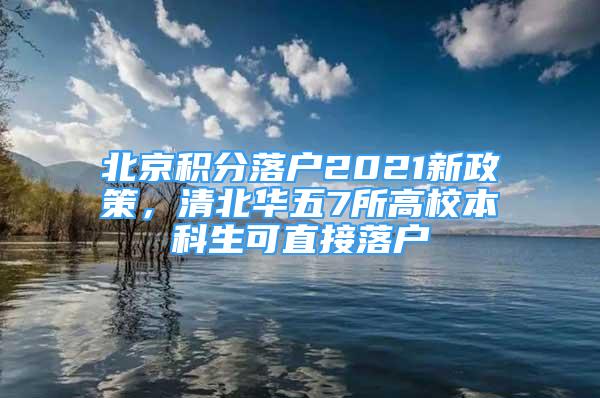 北京积分落户2021新政策，清北华五7所高校本科生可直接落户